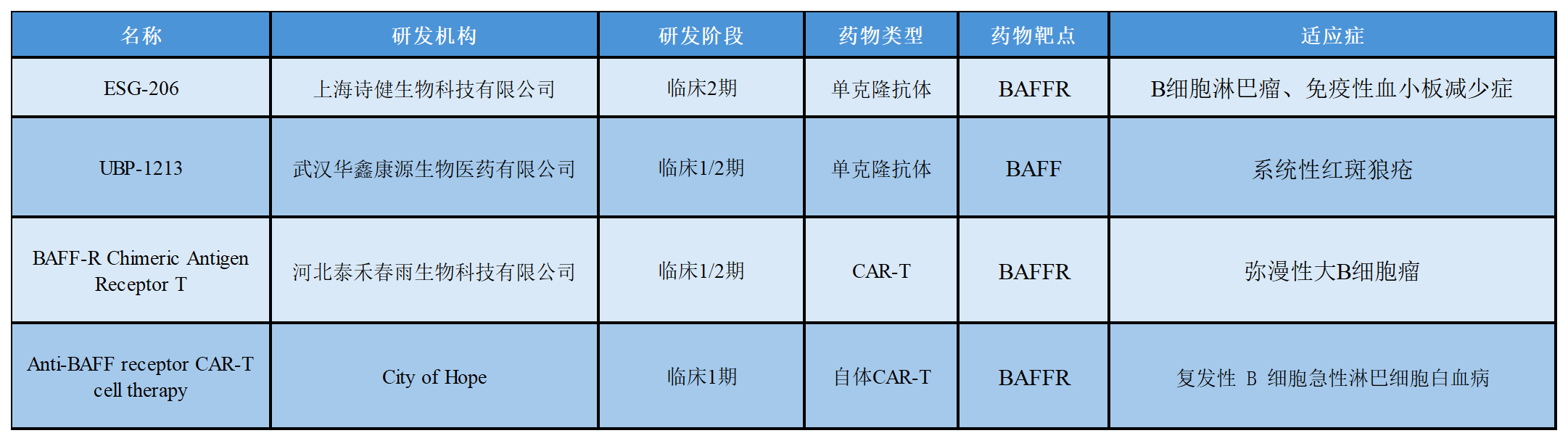 | 名称 | 研发机构 | 研发阶段 | 药物类型 | 药物靶点 | 适应症 |
|---|---|---|---|---|---|
| ESG-206 | 上海诗健生物科技有限公司 | 临床2期 | 单克隆抗体 | BAFFR | B细胞淋巴瘤、免疫性血小板减少症 |
| UBP-1213 | 武汉华鑫康源生物医药有限公司 | 临床1/2期 | 单克隆抗体 | BAFF | 系统性红斑狼疮 |
| BAFF-R Chimeric Antigen Receptor T | 河北泰禾春雨生物科技有限公司 | 临床1/2期 | CAR-T | BAFFR | 弥漫性大B细胞瘤 |
| Anti-BAFF receptor CAR-T cell therapy | City of Hope | 临床1期 | 自体CAR-T | BAFFR | 复发性B细胞急性淋巴细胞白血病 |